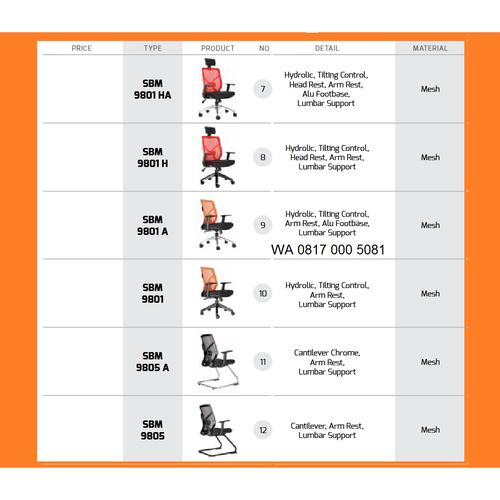 | PRICE | TYPE | PRODUCT | NO | DETAIL | MATERIAL |
|---|---|---|---|---|---|
| | SBM 9801 HA | | 7 | Hydrolic, Tilting Control, Head Rest, Arm Rest, Alu Footbase, Lumbar Support | Mesh |
| | SBM 9801 H | | 8 | Hydrolic, Tilting Control, Head Rest, Arm Rest, Lumbar Support | Mesh |
| | SBM 9801 A | | 9 | Hydrolic, Tilting Control, Arm Rest, Alu Footbase, Lumbar Support | Mesh |
| | SBM 9801 | | 10 | Hydrolic, Tilting Control, Arm Rest, Lumbar Support | Mesh |
| | SBM 9805 A | | 11 | Cantilever Chrome, Arm Rest, Lumbar Support | Mesh |
| | SBM 9805 | | 12 | Cantilever, Arm Rest, Lumbar Support | Mesh |

WA 0817 000 5081